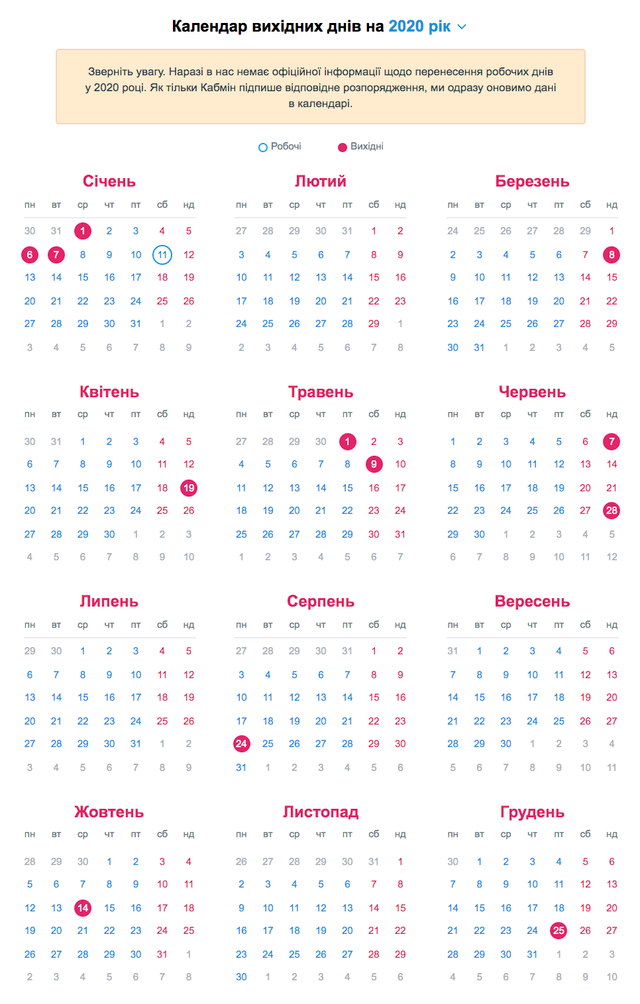 Календар вихідних днів на 2020 рік

Зверніть увагу. Наразі в нас немає офіційної інформації щодо перенесення робочих днів у 2020 році. Як тільки Кабмін підпише відповідне розпорядження, ми одразу оновимо дані в календарі.

Робочі Вихідні

Січень

| пн | вт | ср | чт | пт | сб | нд |
|---|---|---|---|---|---|---|
| 30 | 31 | 1 | 2 | 3 | 4 | 5 |
| 6 | 7 | 8 | 9 | 10 | 11 | 12 |
| 13 | 14 | 15 | 16 | 17 | 18 | 19 |
| 20 | 21 | 22 | 23 | 24 | 25 | 26 |
| 27 | 28 | 29 | 30 | 31 | 1 | 2 |
| 3 | 4 | 5 | 6 | 7 | 8 | 9 |

Лютий

| пн | вт | ср | чт | пт | сб | нд |
|---|---|---|---|---|---|---|
| 27 | 28 | 29 | 30 | 31 | 1 | 2 |
| 3 | 4 | 5 | 6 | 7 | 8 | 9 |
| 10 | 11 | 12 | 13 | 14 | 15 | 16 |
| 17 | 18 | 19 | 20 | 21 | 22 | 23 |
| 24 | 25 | 26 | 27 | 28 | 29 | 1 |
| 2 | 3 | 4 | 5 | 6 | 7 | 8 |

Березень

| пн | вт | ср | чт | пт | сб | нд |
|---|---|---|---|---|---|---|
| 24 | 25 | 26 | 27 | 28 | 29 | 1 |
| 2 | 3 | 4 | 5 | 6 | 7 | 8 |
| 9 | 10 | 11 | 12 | 13 | 14 | 15 |
| 16 | 17 | 18 | 19 | 20 | 21 | 22 |
| 23 | 24 | 25 | 26 | 27 | 28 | 29 |
| 30 | 31 | 1 | 2 | 3 | 4 | 5 |

Квітень

| пн | вт | ср | чт | пт | сб | нд |
|---|---|---|---|---|---|---|
| 30 | 31 | 1 | 2 | 3 | 4 | 5 |
| 6 | 7 | 8 | 9 | 10 | 11 | 12 |
| 13 | 14 | 15 | 16 | 17 | 18 | 19 |
| 20 | 21 | 22 | 23 | 24 | 25 | 26 |
| 27 | 28 | 29 | 30 | 1 | 2 | 3 |
| 4 | 5 | 6 | 7 | 8 | 9 | 10 |

Травень

| пн | вт | ср | чт | пт | сб | нд |
|---|---|---|---|---|---|---|
| 27 | 28 | 29 | 30 | 1 | 2 | 3 |
| 4 | 5 | 6 | 7 | 8 | 9 | 10 |
| 11 | 12 | 13 | 14 | 15 | 16 | 17 |
| 18 | 19 | 20 | 21 | 22 | 23 | 24 |
| 25 | 26 | 27 | 28 | 29 | 30 | 31 |
| 1 | 2 | 3 | 4 | 5 | 6 | 7 |

Червень

| пн | вт | ср | чт | пт | сб | нд |
|---|---|---|---|---|---|---|
| 1 | 2 | 3 | 4 | 5 | 6 | 7 |
| 8 | 9 | 10 | 11 | 12 | 13 | 14 |
| 15 | 16 | 17 | 18 | 19 | 20 | 21 |
| 22 | 23 | 24 | 25 | 26 | 27 | 28 |
| 29 | 30 | 1 | 2 | 3 | 4 | 5 |
| 6 | 7 | 8 | 9 | 10 | 11 | 12 |

Липень

| пн | вт | ср | чт | пт | сб | нд |
|---|---|---|---|---|---|---|
| 29 | 30 | 1 | 2 | 3 | 4 | 5 |
| 6 | 7 | 8 | 9 | 10 | 11 | 12 |
| 13 | 14 | 15 | 16 | 17 | 18 | 19 |
| 20 | 21 | 22 | 23 | 24 | 25 | 26 |
| 27 | 28 | 29 | 30 | 31 | 1 | 2 |
| 3 | 4 | 5 | 6 | 7 | 8 | 9 |

Серпень

| пн | вт | ср | чт | пт | сб | нд |
|---|---|---|---|---|---|---|
| 27 | 28 | 29 | 30 | 31 | 1 | 2 |
| 3 | 4 | 5 | 6 | 7 | 8 | 9 |
| 10 | 11 | 12 | 13 | 14 | 15 | 16 |
| 17 | 18 | 19 | 20 | 21 | 22 | 23 |
| 24 | 25 | 26 | 27 | 28 | 29 | 30 |
| 31 | 1 | 2 | 3 | 4 | 5 | 6 |

Вересень

| пн | вт | ср | чт | пт | сб | нд |
|---|---|---|---|---|---|---|
| 31 | 1 | 2 | 3 | 4 | 5 | 6 |
| 7 | 8 | 9 | 10 | 11 | 12 | 13 |
| 14 | 15 | 16 | 17 | 18 | 19 | 20 |
| 21 | 22 | 23 | 24 | 25 | 26 | 27 |
| 28 | 29 | 30 | 1 | 2 | 3 | 4 |
| 5 | 6 | 7 | 8 | 9 | 10 | 11 |

Жовтень

| пн | вт | ср | чт | пт | сб | нд |
|---|---|---|---|---|---|---|
| 28 | 29 | 30 | 1 | 2 | 3 | 4 |
| 5 | 6 | 7 | 8 | 9 | 10 | 11 |
| 12 | 13 | 14 | 15 | 16 | 17 | 18 |
| 19 | 20 | 21 | 22 | 23 | 24 | 25 |
| 26 | 27 | 28 | 29 | 30 | 31 | 1 |
| 2 | 3 | 4 | 5 | 6 | 7 | 8 |

Листопад

| пн | вт | ср | чт | пт | сб | нд |
|---|---|---|---|---|---|---|
| 26 | 27 | 28 | 29 | 30 | 31 | 1 |
| 2 | 3 | 4 | 5 | 6 | 7 | 8 |
| 9 | 10 | 11 | 12 | 13 | 14 | 15 |
| 16 | 17 | 18 | 19 | 20 | 21 | 22 |
| 23 | 24 | 25 | 26 | 27 | 28 | 29 |
| 30 | 1 | 2 | 3 | 4 | 5 | 6 |

Грудень

| пн | вт | ср | чт | пт | сб | нд |
|---|---|---|---|---|---|---|
| 30 | 1 | 2 | 3 | 4 | 5 | 6 |
| 7 | 8 | 9 | 10 | 11 | 12 | 13 |
| 14 | 15 | 16 | 17 | 18 | 19 | 20 |
| 21 | 22 | 23 | 24 | 25 | 26 | 27 |
| 28 | 29 | 30 | 31 | 1 | 2 | 3 |
| 4 | 5 | 6 | 7 | 8 | 9 | 10 |